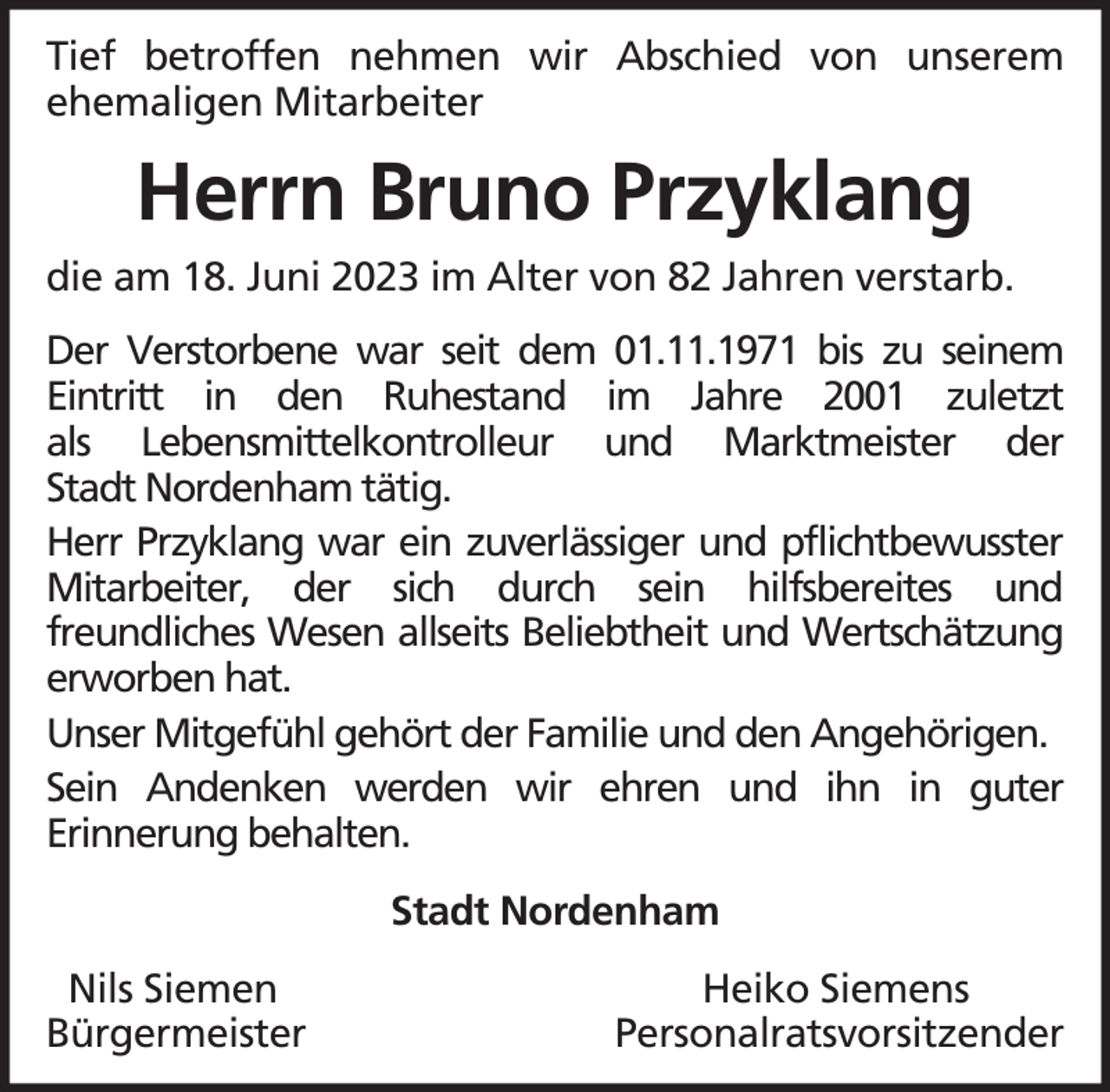 Tief betroffen nehmen wir Abschied von unserem ehemaligen Mitarbeiter

Herrn Bruno Przyklang

die am 18. Juni 2023 im Alter von 82 Jahren verstarb.

Der Verstorbene war seit dem 01.11.1971 bis zu seinem Eintritt in den Ruhestand im Jahre 2001 zuletzt als Lebensmittelkontrolleur und Marktmeister der Stadt Nordenham tätig.

Herr Przyklang war ein zuverlässiger und pflichtbewusster Mitarbeiter, der sich durch sein hilfsbereites und freundliches Wesen allseits Beliebtheit und Wertschätzung erworben hat.

Unser Mitgefühl gehört der Familie und den Angehörigen.

Sein Andenken werden wir ehren und ihn in guter Erinnerung behalten.

Stadt Nordenham

Nils Siemen
Bürgermeister

Heiko Siemens
Personalratsvorsitzender